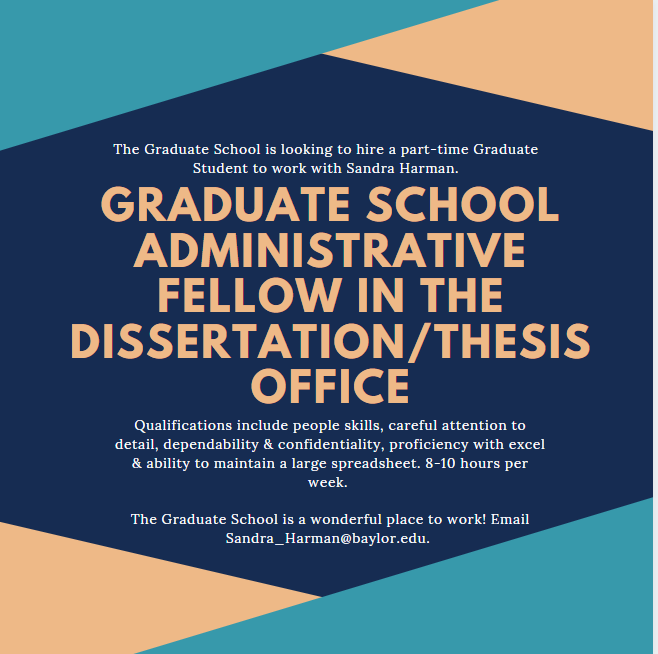 The Graduate School is looking to hire a part-time Graduate Student to work with Sandra Harman.

GRADUATE SCHOOL ADMINISTRATIVE FELLOW IN THE DISSERTATION/THESIS OFFICE

Qualifications include people skills, careful attention to detail, dependability & confidentiality, proficiency with excel & ability to maintain a large spreadsheet. 8-10 hours per week.

The Graduate School is a wonderful place to work! Email Sandra_Harman@baylor.edu.